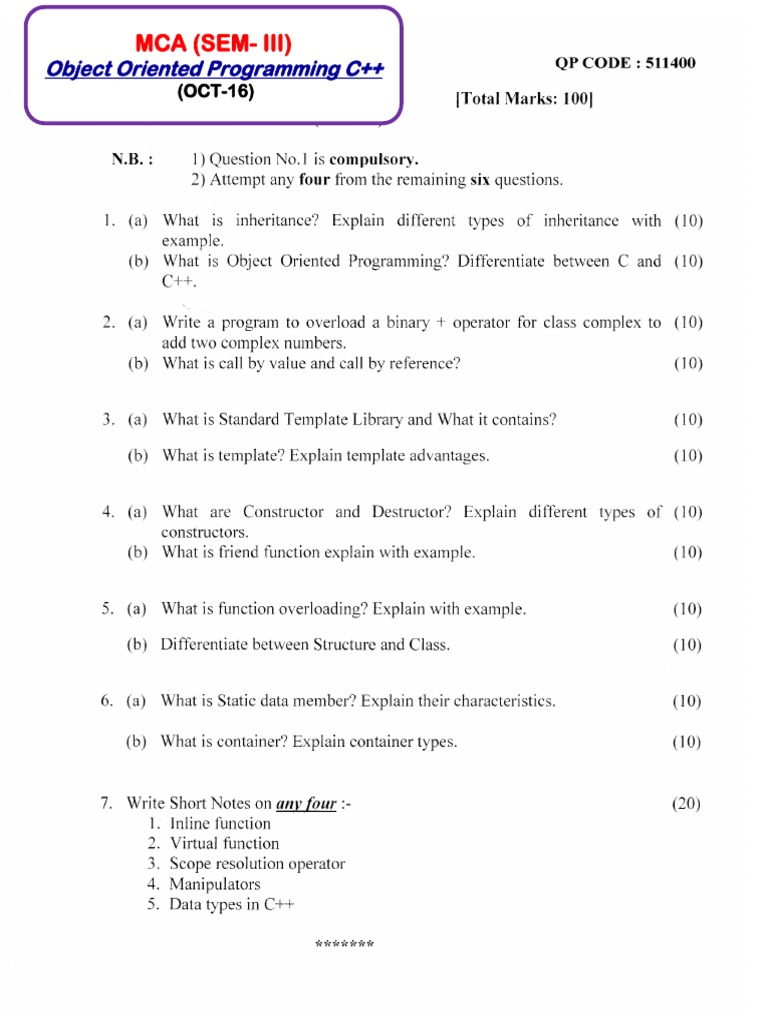 MCA (SEM- III)
Object Oriented Programming C++
(OCT-16)

QP CODE : 511400

[Total Marks: 100]

N.B. : 1) Question No.1 is compulsory.
2) Attempt any four from the remaining six questions.

1. (a) What is inheritance? Explain different types of inheritance with example. (10)
(b) What is Object Oriented Programming? Differentiate between C and C++. (10)

2. (a) Write a program to overload a binary + operator for class complex to add two complex numbers. (10)
(b) What is call by value and call by reference? (10)

3. (a) What is Standard Template Library and What it contains? (10)
(b) What is template? Explain template advantages. (10)

4. (a) What are Constructor and Destructor? Explain different types of constructors. (10)
(b) What is friend function explain with example. (10)

5. (a) What is function overloading? Explain with example. (10)
(b) Differentiate between Structure and Class. (10)

6. (a) What is Static data member? Explain their characteristics. (10)
(b) What is container? Explain container types. (10)

7. Write Short Notes on any four :- (20)
1. Inline function
2. Virtual function
3. Scope resolution operator
4. Manipulators
5. Data types in C++

*******